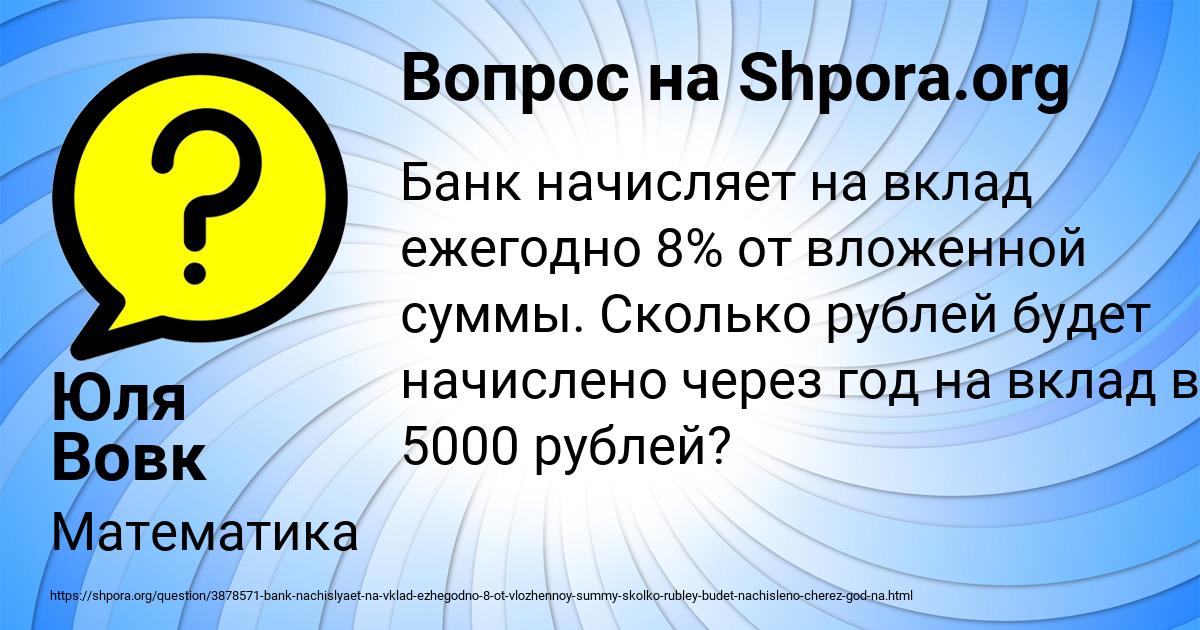 Вопрос на Shpora.org

Банк начисляет на вклад ежегодно 8% от вложенной суммы. Сколько рублей будет начислено через год на вклад в 5000 рублей?

Юля Вовк

Математика

https://shpora.org/question/3878571-bank-nachislyaet-na-vklad-ezhegodno-8-ot-vlozhennoy-summy-skolko-rubley-budet-nachisleno-cherez-god-na.html